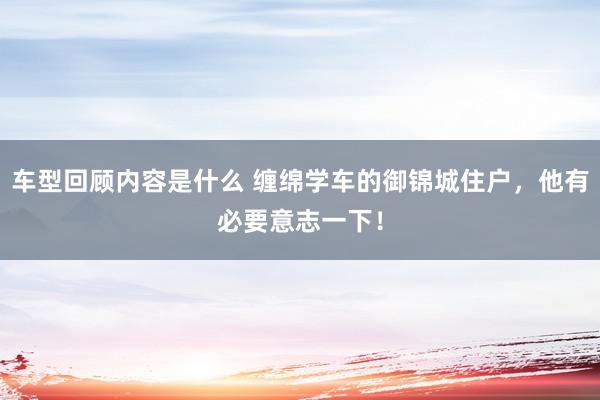 车型回顾内容是什么 缠绵学车的御锦城住户，他有必要意志一下！